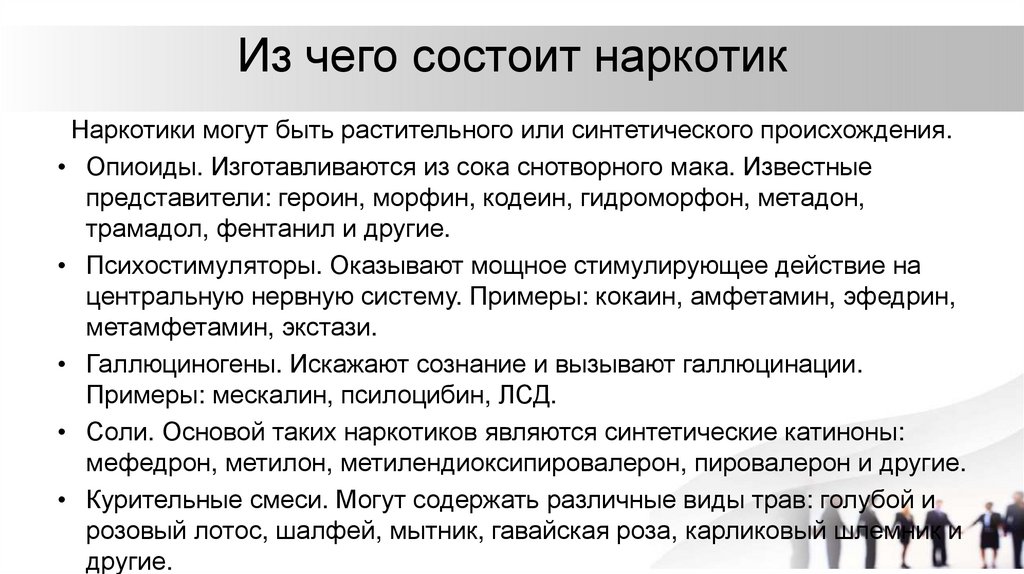 Из чего состоит наркотик

Наркотики могут быть растительного или синтетического происхождения.

• Опиоиды. Изготавливаются из сока снотворного мака. Известные представители: героин, морфин, кодеин, гидроморфон, метадон, трамадол, фентанил и другие.

• Психостимуляторы. Оказывают мощное стимулирующее действие на центральную нервную систему. Примеры: кокаин, амфетамин, эфедрин, метамфетамин, экстази.

• Галлюциногены. Искажают сознание и вызывают галлюцинации. Примеры: мескалин, псилоцибин, ЛСД.

• Соли. Основой таких наркотиков являются синтетические катиноны: мефедрон, метилон, метилендиоксипировалерон, пировалерон и другие.

• Курительные смеси. Могут содержать различные виды трав: голубой и розовый лотос, шалфей, мытник, гавайская роза, карликовый шлемник и другие.